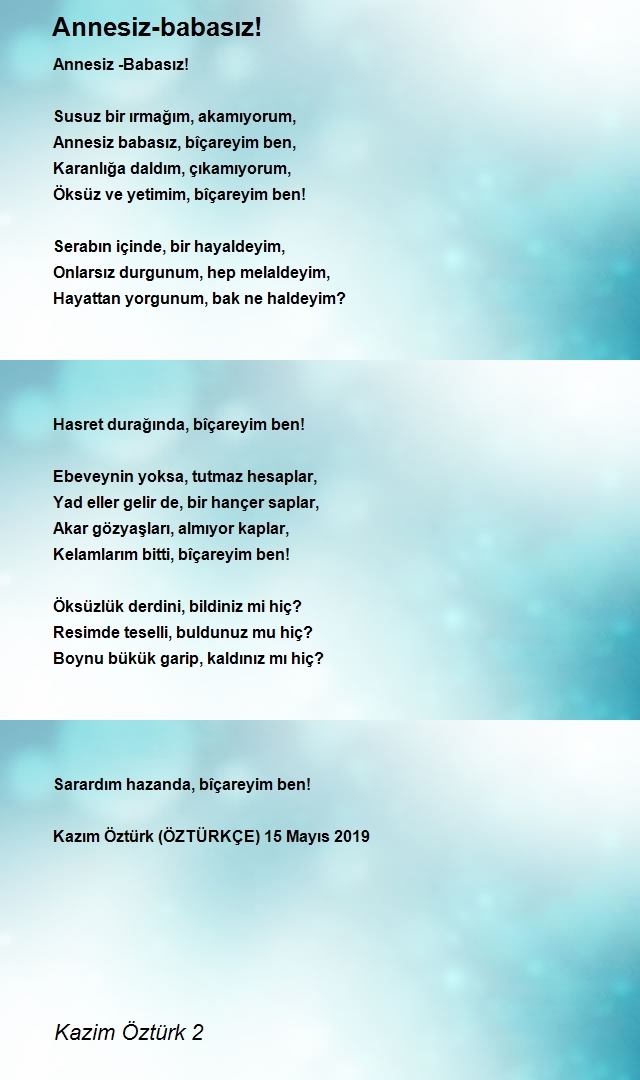 Annesiz-babasız!

Annesiz -Babasız!

Susuz bir ırmağım, akamıyorum,
Annesiz babasız, bîçareyim ben,
Karanlığa daldım, çıkamıyorum,
Öksüz ve yetimim, bîçareyim ben!

Serabın içinde, bir hayaldeyim,
Onlarsız durgunum, hep melaldeyim,
Hayattan yorgunum, bak ne haldeyim?

Hasret durağında, bîçareyim ben!

Ebeveynin yoksa, tutmaz hesaplar,
Yad eller gelir de, bir hançer saplar,
Akar gözyaşları, almıyor kaplar,
Kelamlarım bitti, bîçareyim ben!

Öksüzlük derdini, bildiniz mi hiç?
Resimde teselli, buldunuz mu hiç?
Boynu bükük garip, kaldınız mı hiç?

Sarardım hazanda, bîçareyim ben!

Kazım Öztürk (ÖZTÜRKÇE) 15 Mayıs 2019

Kazim Öztürk 2